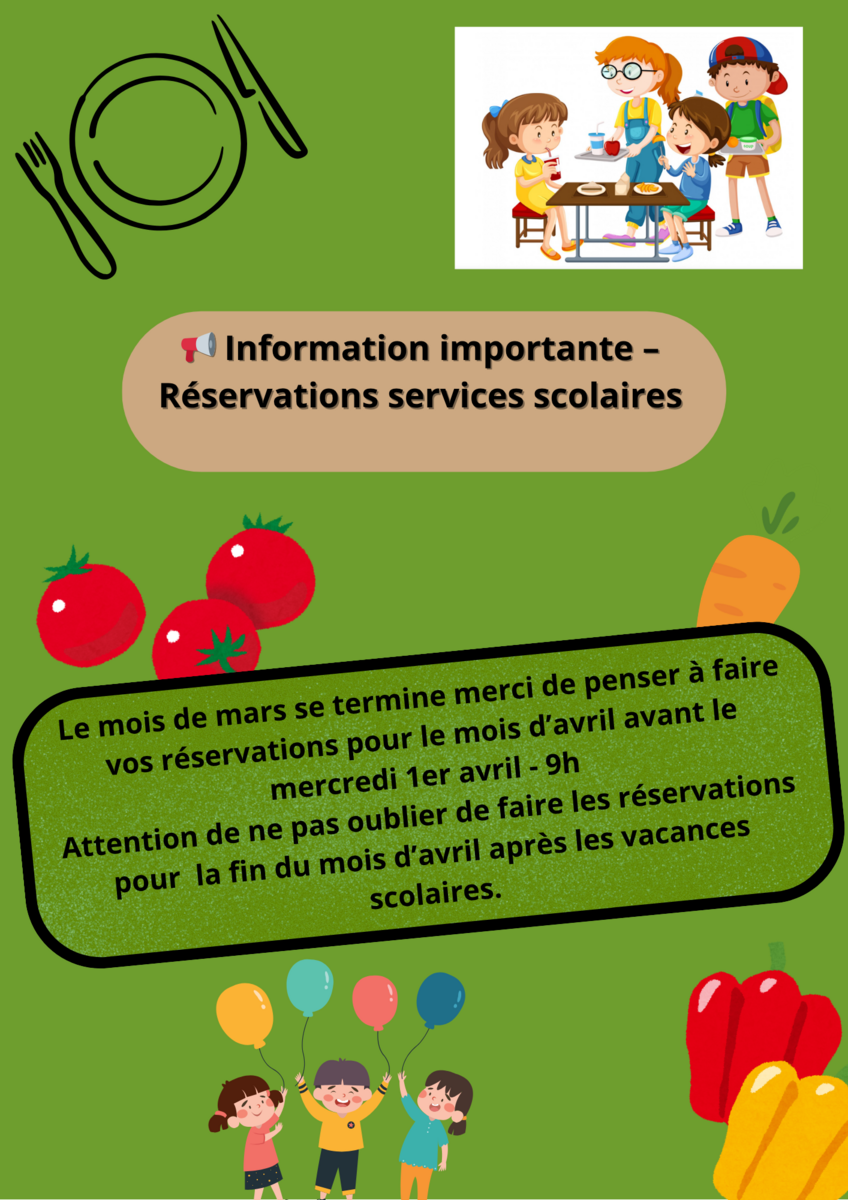 📢 Information importante – Réservations services scolaires

Le mois de mars se termine merci de penser à faire vos réservations pour le mois d'avril avant le mercredi 1er avril - 9h
Attention de ne pas oublier de faire les réservations pour la fin du mois d'avril après les vacances scolaires.